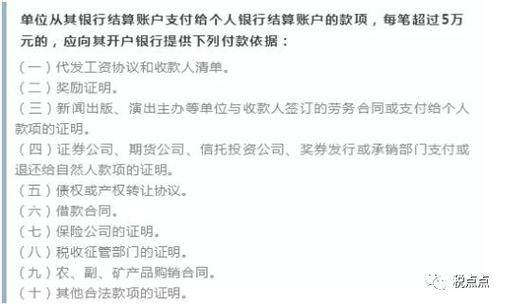 单位从其银行结算账户支付给个人银行结算账户的款项，每笔超过5万元的，应向其开户银行提供下列付款依据：

（一）代发工资协议和收款人清单。
（二）奖励证明。
（三）新闻出版、演出主办等单位与收款人签订的劳务合同或支付给个人款项的证明。
（四）证券公司、期货公司、信托投资公司、奖券发行或承销部门支付或退还给自然人款项的证明。
（五）债权或产权转让协议。
（六）借款合同。
（七）保险公司的证明。
（八）税收征管部门的证明。
（九）农、副、矿产品购销合同。
（十）其他合法款项的证明。

税点点